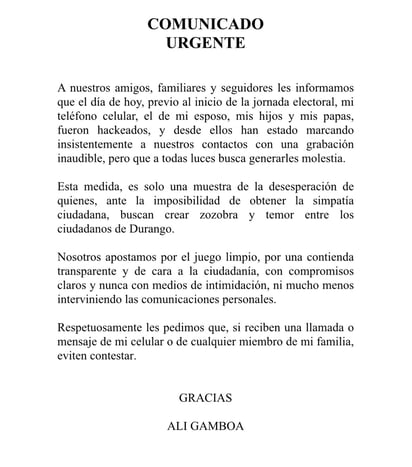 COMUNICADO
URGENTE

A nuestros amigos, familiares y seguidores les informamos que el día de hoy, previo al inicio de la jornada electoral, mi teléfono celular, el de mi esposo, mis hijos y mis papas, fueron hackeados, y desde ellos han estado marcando insistentemente a nuestros contactos con una grabación inaudible, pero que a todas luces busca generarles molestia.

Esta medida, es solo una muestra de la desesperación de quienes, ante la imposibilidad de obtener la simpatía ciudadana, buscan crear zozobra y temor entre los ciudadanos de Durango.

Nosotros apostamos por el juego limpio, por una contienda transparente y de cara a la ciudadanía, con compromisos claros y nunca con medios de intimidación, ni mucho menos interviniendo las comunicaciones personales.

Respetuosamente les pedimos que, si reciben una llamada o mensaje de mi celular o de cualquier miembro de mi familia, eviten contestar.

GRACIAS

ALI GAMBOA